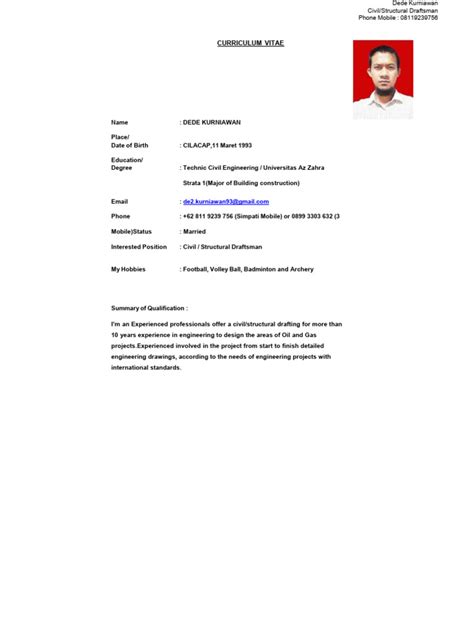 Dede Kurniawan
Civil/Structural Draftsman
Phone Mobile : 08119239756

CURRICULUM VITAE

Name : DEDE KURNIAWAN

Place/
Date of Birth : CILACAP,11 Maret 1993

Education/
Degree : Technic Civil Engineering / Universitas Az Zahra

Strata 1(Major of Building construction)

Email : de2.kurniawan93@gmail.com

Phone : +62 811 9239 756 (Simpati Mobile) or 0899 3303 632 (3

Mobile)Status : Married

Interested Position : Civil / Structural Draftsman

My Hobbies : Football, Volley Ball, Badminton and Archery

Summary of Qualification :

I'm an Experienced professionals offer a civil/structural drafting for more than 10 years experience in engineering to design the areas of Oil and Gas projects.Experienced involved in the project from start to finish detailed engineering drawings, according to the needs of engineering projects with international standards.